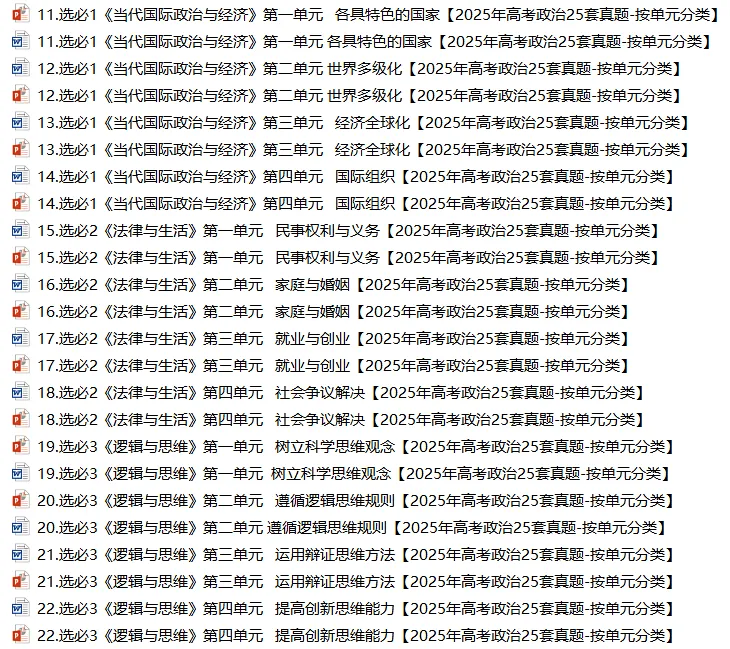 11.选必1《当代国际政治与经济》第一单元 各具特色的国家【2025年高考政治25套真题-按单元分类】
11.选必1《当代国际政治与经济》第一单元 各具特色的国家【2025年高考政治25套真题-按单元分类】
12.选必1《当代国际政治与经济》第二单元 世界多级化【2025年高考政治25套真题-按单元分类】
12.选必1《当代国际政治与经济》第二单元 世界多级化【2025年高考政治25套真题-按单元分类】
13.选必1《当代国际政治与经济》第三单元 经济全球化【2025年高考政治25套真题-按单元分类】
13.选必1《当代国际政治与经济》第三单元 经济全球化【2025年高考政治25套真题-按单元分类】
14.选必1《当代国际政治与经济》第四单元 国际组织【2025年高考政治25套真题-按单元分类】
14.选必1《当代国际政治与经济》第四单元 国际组织【2025年高考政治25套真题-按单元分类】
15.选必2《法律与生活》第一单元 民事权利与义务【2025年高考政治25套真题-按单元分类】
15.选必2《法律与生活》第一单元 民事权利与义务【2025年高考政治25套真题-按单元分类】
16.选必2《法律与生活》第二单元 家庭与婚姻【2025年高考政治25套真题-按单元分类】
16.选必2《法律与生活》第二单元 家庭与婚姻【2025年高考政治25套真题-按单元分类】
17.选必2《法律与生活》第三单元 就业与创业【2025年高考政治25套真题-按单元分类】
17.选必2《法律与生活》第三单元 就业与创业【2025年高考政治25套真题-按单元分类】
18.选必2《法律与生活》第四单元 社会争议解决【2025年高考政治25套真题-按单元分类】
18.选必2《法律与生活》第四单元 社会争议解决【2025年高考政治25套真题-按单元分类】
19.选必3《逻辑与思维》第一单元 树立科学思维观念【2025年高考政治25套真题-按单元分类】
19.选必3《逻辑与思维》第一单元 树立科学思维观念【2025年高考政治25套真题-按单元分类】
20.选必3《逻辑与思维》第二单元 遵循逻辑思维规则【2025年高考政治25套真题-按单元分类】
20.选必3《逻辑与思维》第二单元 遵循逻辑思维规则【2025年高考政治25套真题-按单元分类】
21.选必3《逻辑与思维》第三单元 运用辩证思维方法【2025年高考政治25套真题-按单元分类】
21.选必3《逻辑与思维》第三单元 运用辩证思维方法【2025年高考政治25套真题-按单元分类】
22.选必3《逻辑与思维》第四单元 提高创新思维能力【2025年高考政治25套真题-按单元分类】
22.选必3《逻辑与思维》第四单元 提高创新思维能力【2025年高考政治25套真题-按单元分类】